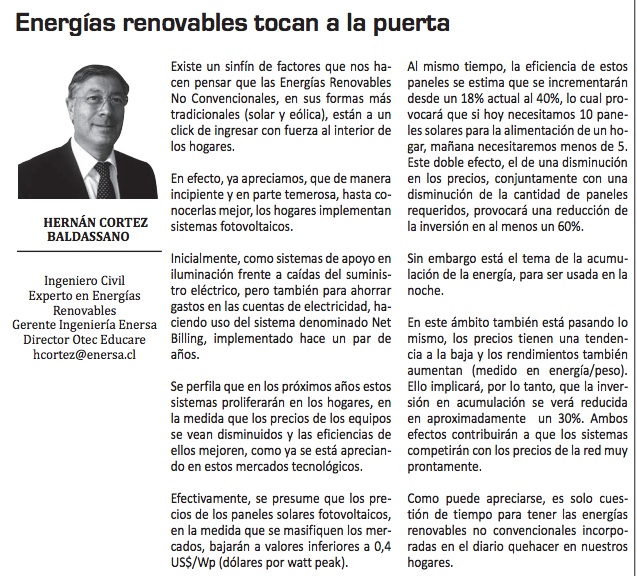 Energías renovables tocan a la puerta

HERNÁN CORTEZ BALDASSANO

Ingeniero Civil
Experto en Energías Renovables
Gerente Ingeniería Enersa
Director Otec Educare
hcortez@enersa.cl

Existe un sinfín de factores que nos hacen pensar que las Energías Renovables No Convencionales, en sus formas más tradicionales (solar y eólica), están a un click de ingresar con fuerza al interior de los hogares.

En efecto, ya apreciamos, que de manera incipiente y en parte temerosa, hasta conocerlas mejor, los hogares implementan sistemas fotovoltaicos.

Inicialmente, como sistemas de apoyo en iluminación frente a caídas del suministro eléctrico, pero también para ahorrar gastos en las cuentas de electricidad, haciendo uso del sistema denominado Net Billing, implementado hace un par de años.

Se perfila que en los próximos años estos sistemas proliferarán en los hogares, en la medida que los precios de los equipos se vean disminuidos y las eficiencias de ellos mejoren, como ya se está apreciando en estos mercados tecnológicos.

Efectivamente, se presume que los precios de los paneles solares fotovoltaicos, en la medida que se masifiquen los mercados, bajarán a valores inferiores a 0,4 US$/Wp (dólares por watt peak).

Al mismo tiempo, la eficiencia de estos paneles se estima que se incrementarán desde un 18% actual al 40%, lo cual provocará que si hoy necesitamos 10 paneles solares para la alimentación de un hogar, mañana necesitaremos menos de 5. Este doble efecto, el de una disminución en los precios, conjuntamente con una disminución de la cantidad de paneles requeridos, provocará una reducción de la inversión en al menos un 60%.

Sin embargo está el tema de la acumulación de la energía, para ser usada en la noche.

En este ámbito también está pasando lo mismo, los precios tienen una tendencia a la baja y los rendimientos también aumentan (medido en energía/peso). Ello implicará, por lo tanto, que la inversión en acumulación se verá reducida en aproximadamente un 30%. Ambos efectos contribuirán a que los sistemas competirán con los precios de la red muy prontamente.

Como puede apreciarse, es solo cuestión de tiempo para tener las energías renovables no convencionales incorporadas en el diario quehacer en nuestros hogares.